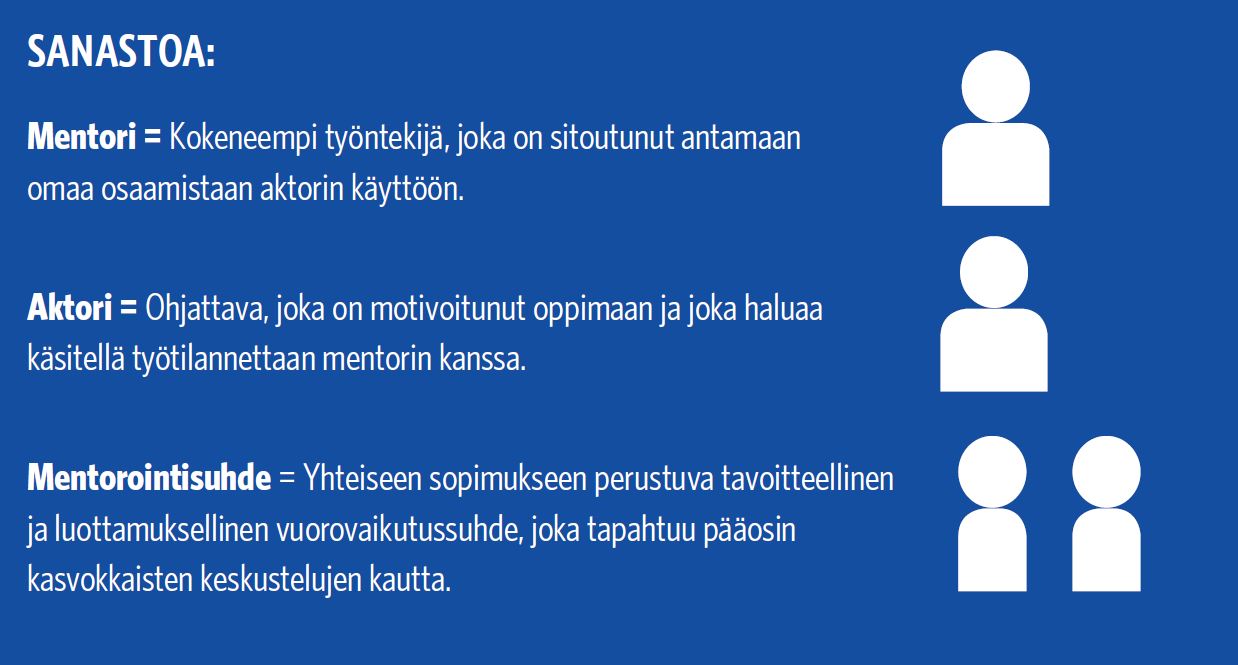 SANASTOA:

Mentori = Kokeneempi työntekijä, joka on sitoutunut antamaan omaa osaamistaan aktorin käyttöön.

Aktori = Ohjattava, joka on motivoitunut oppimaan ja joka haluaa käsitellä työtilannettaan mentorin kanssa.

Mentorointisuhde = Yhteiseen sopimukseen perustuva tavoitteellinen ja luottamuksellinen vuorovaikutussuhde, joka tapahtuu pääosin kasvokkaisten keskustelujen kautta.